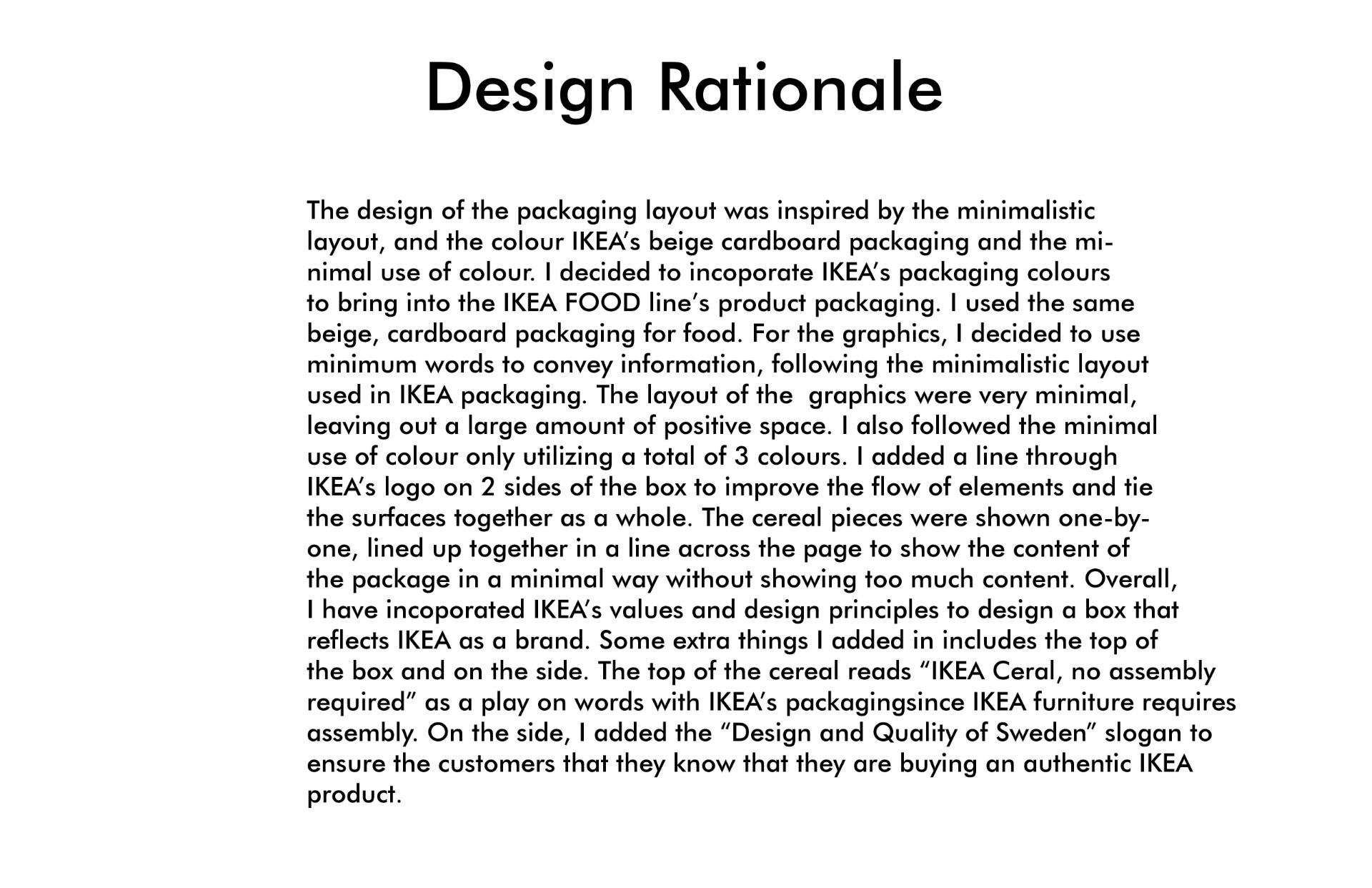 Design Rationale

The design of the packaging layout was inspired by the minimalistic layout, and the colour IKEA's beige cardboard packaging and the minimal use of colour. I decided to incoporate IKEA's packaging colours to bring into the IKEA FOOD line's product packaging. I used the same beige, cardboard packaging for food. For the graphics, I decided to use minimum words to convey information, following the minimalistic layout used in IKEA packaging. The layout of the graphics were very minimal, leaving out a large amount of positive space. I also followed the minimal use of colour only utilizing a total of 3 colours. I added a line through IKEA's logo on 2 sides of the box to improve the flow of elements and tie the surfaces together as a whole. The cereal pieces were shown one-by-one, lined up together in a line across the page to show the content of the package in a minimal way without showing too much content. Overall, I have incoporated IKEA's values and design principles to design a box that reflects IKEA as a brand. Some extra things I added in includes the top of the box and on the side. The top of the cereal reads "IKEA Ceral, no assembly required" as a play on words with IKEA's packagingsince IKEA furniture requires assembly. On the side, I added the "Design and Quality of Sweden" slogan to ensure the customers that they know that they are buying an authentic IKEA product.